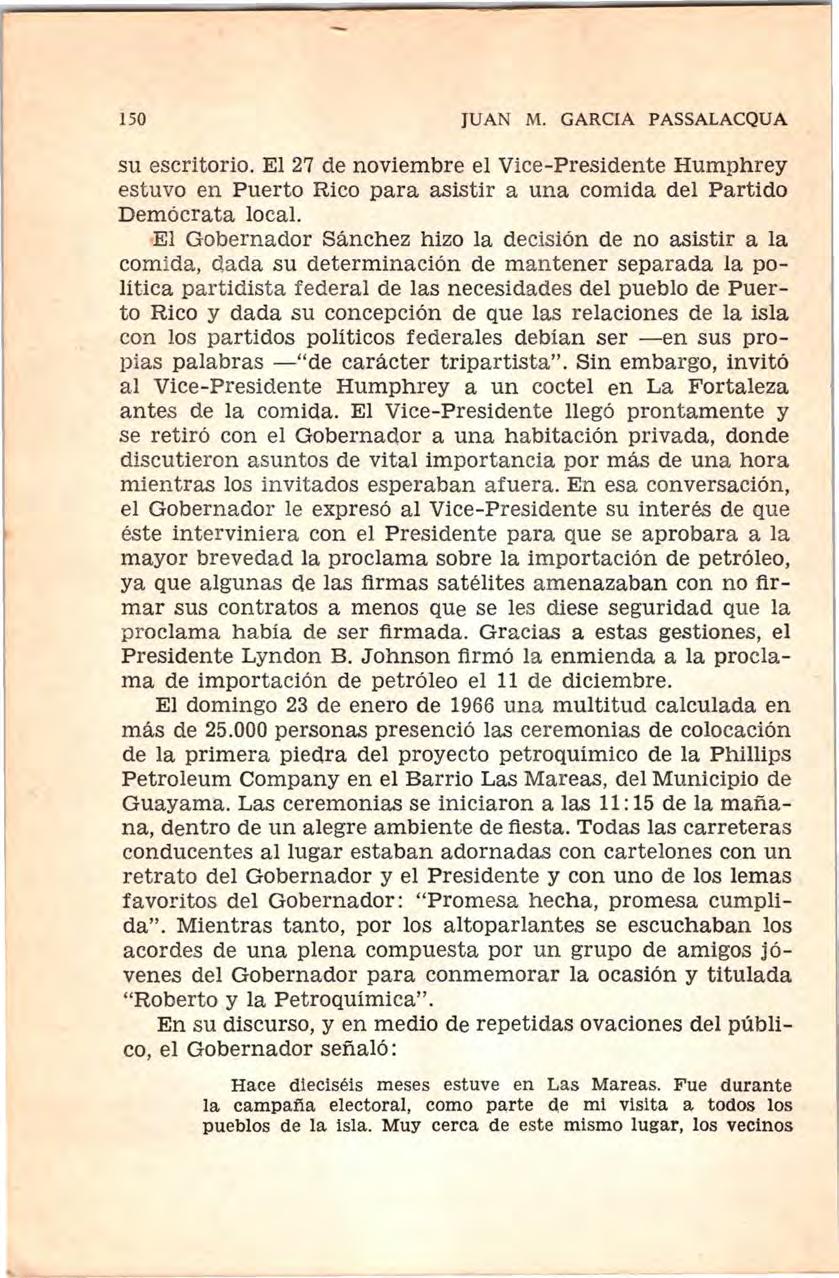 150 JUAN M. GARCIA PASSALACQUA

su escritorio. El 27 de noviembre el Vice-Presidente Humphrey estuvo en Puerto Rico para asistir a una comida del Partido Demócrata local.

El Gobernador Sánchez hizo la decisión de no asistir a la comida, dada su determinación de mantener separada la política partidista federal de las necesidades del pueblo de Puerto Rico y dada su concepción de que las relaciones de la isla con los partidos políticos federales debían ser —en sus propias palabras —"de carácter tripartista". Sin embargo, invitó al Vice-Presidente Humphrey a un coctel en La Fortaleza antes de la comida. El Vice-Presidente llegó prontamente y se retiró con el Gobernador a una habitación privada, donde discutieron asuntos de vital importancia por más de una hora mientras los invitados esperaban afuera. En esa conversación, el Gobernador le expresó al Vice-Presidente su interés de que éste interviniera con el Presidente para que se aprobara a la mayor brevedad la proclama sobre la importación de petróleo, ya que algunas de las firmas satélites amenazaban con no firmar sus contratos a menos que se les diese seguridad que la proclama había de ser firmada. Gracias a estas gestiones, el Presidente Lyndon B. Johnson firmó la enmienda a la proclama de importación de petróleo el 11 de diciembre.

El domingo 23 de enero de 1966 una multitud calculada en más de 25.000 personas presenció las ceremonias de colocación de la primera piedra del proyecto petroquímico de la Phillips Petroleum Company en el Barrio Las Mareas, del Municipio de Guayama. Las ceremonias se iniciaron a las 11:15 de la mañana, dentro de un alegre ambiente de fiesta. Todas las carreteras conducentes al lugar estaban adornadas con cartelones con un retrato del Gobernador y el Presidente y con uno de los lemas favoritos del Gobernador: "Promesa hecha, promesa cumplida". Mientras tanto, por los altoparlantes se escuchaban los acordes de una plena compuesta por un grupo de amigos jóvenes del Gobernador para conmemorar la ocasión y titulada "Roberto y la Petroquímica".

En su discurso, y en medio de repetidas ovaciones del público, el Gobernador señaló:

Hace dieciséis meses estuve en Las Mareas. Fue durante la campaña electoral, como parte de mi visita a todos los pueblos de la isla. Muy cerca de este mismo lugar, los vecinos